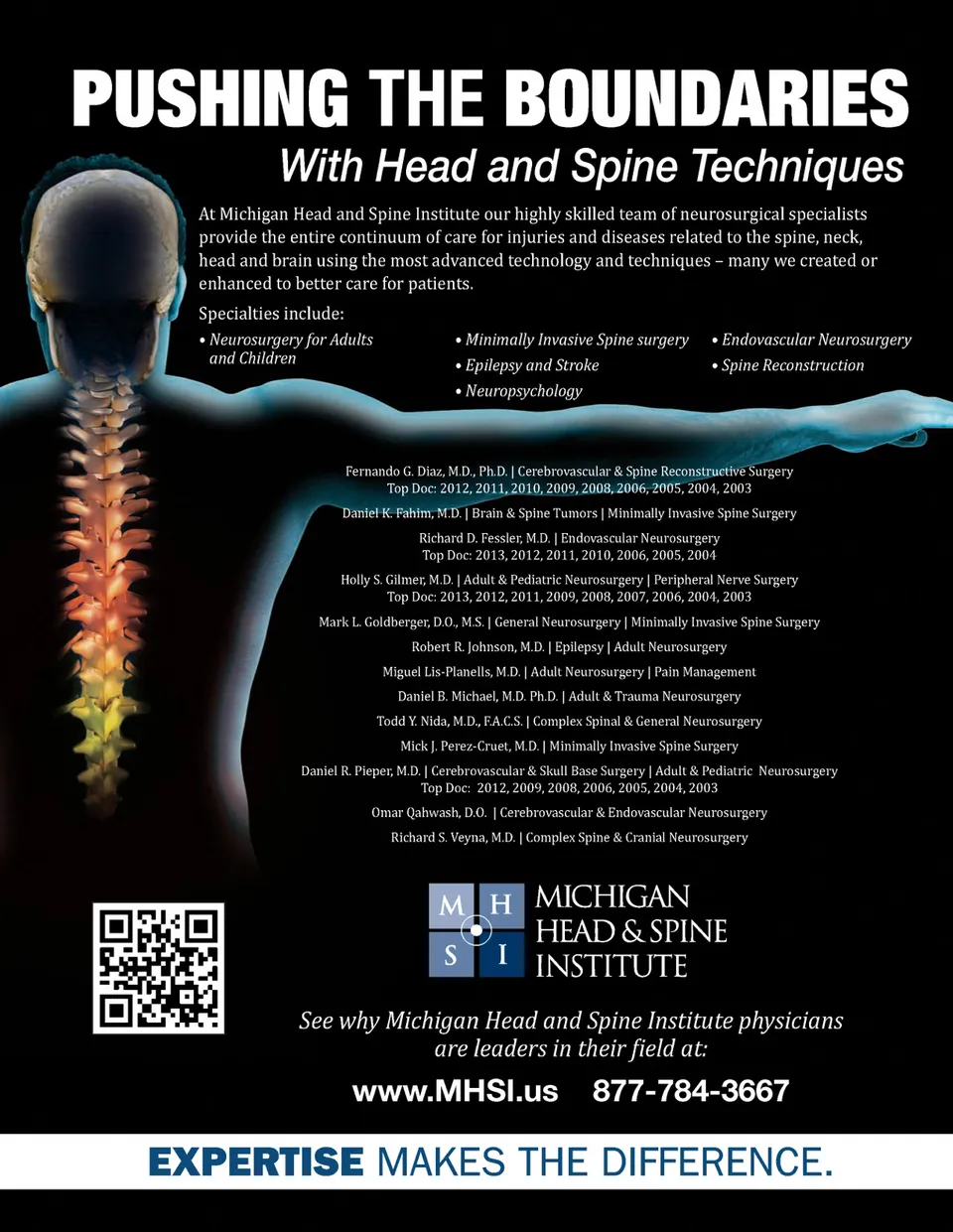 PUSHING THE BOUNDARIES
With Head and Spine Techniques

At Michigan Head and Spine Institute our highly skilled team of neurosurgical specialists provide the entire continuum of care for injuries and diseases related to the spine, neck, head and brain using the most advanced technology and techniques – many we created or enhanced to better care for patients.

Specialties include:
• Neurosurgery for Adults and Children
• Minimally Invasive Spine surgery
• Epilepsy and Stroke
• Neuropsychology
• Endovascular Neurosurgery
• Spine Reconstruction

Fernando G. Diaz, M.D., Ph.D. | Cerebrovascular & Spine Reconstructive Surgery
Top Doc: 2012, 2011, 2010, 2009, 2008, 2006, 2005, 2004, 2003

Daniel K. Fahim, M.D. | Brain & Spine Tumors | Minimally Invasive Spine Surgery

Richard D. Fessler, M.D. | Endovascular Neurosurgery
Top Doc: 2013, 2012, 2011, 2010, 2006, 2005, 2004

Holly S. Gilmer, M.D. | Adult & Pediatric Neurosurgery | Peripheral Nerve Surgery
Top Doc: 2013, 2012, 2011, 2009, 2008, 2007, 2006, 2004, 2003

Mark L. Goldberger, D.O., M.S. | General Neurosurgery | Minimally Invasive Spine Surgery

Robert R. Johnson, M.D. | Epilepsy | Adult Neurosurgery

Miguel Lis-Planells, M.D. | Adult Neurosurgery | Pain Management

Daniel B. Michael, M.D. Ph.D. | Adult & Trauma Neurosurgery

Todd Y. Nida, M.D., F.A.C.S. | Complex Spinal & General Neurosurgery

Mick J. Perez-Cruet, M.D. | Minimally Invasive Spine Surgery

Daniel R. Pieper, M.D. | Cerebrovascular & Skull Base Surgery | Adult & Pediatric Neurosurgery
Top Doc: 2012, 2009, 2008, 2006, 2005, 2004, 2003

Omar Qahwash, D.O. | Cerebrovascular & Endovascular Neurosurgery

Richard S. Veyna, M.D. | Complex Spine & Cranial Neurosurgery

M H S I
MICHIGAN
HEAD & SPINE
INSTITUTE

See why Michigan Head and Spine Institute physicians are leaders in their field at:

www.MHSI.us 877-784-3667

EXPERTISE MAKES THE DIFFERENCE.